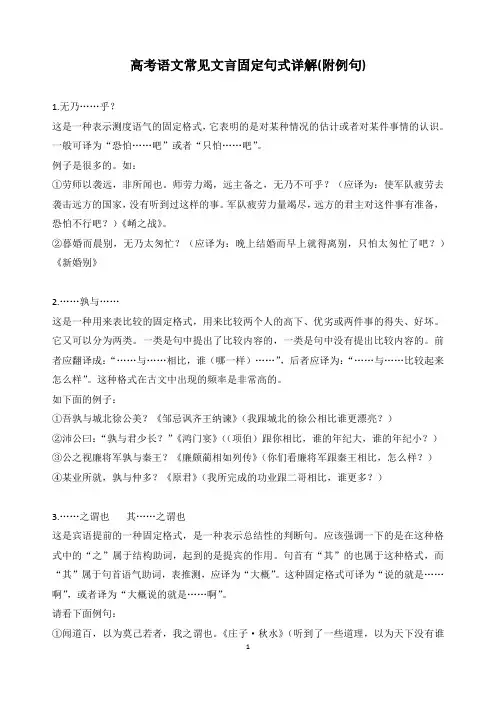 高考语文常见文言固定句式详解(附例句)

1.无乃……乎？

这是一种表示测度语气的固定格式，它表明的是对某种情况的估计或者对某件事情的认识。一般可译为“恐怕……吧”或者“只怕……吧”。

例子是很多的。如：

①劳师以袭远，非所闻也。师劳力竭，远主备之，无乃不可乎？（应译为：使军队疲劳去袭击远方的国家，没有听到过这样的事。军队疲劳力量竭尽，远方的君主对这件事有准备，恐怕不行吧？）《崤之战》。

②暮婚而晨别，无乃太匆忙？（应译为：晚上结婚而早上就得离别，只怕太匆忙了吧？）《新婚别》

2.……孰与……

这是一种用来表比较的固定格式，用来比较两个人的高下、优劣或两件事的得失、好坏。它又可以分为两类。一类是句中提出了比较内容的，一类是句中没有提出比较内容的。前者应翻译成：“……与……相比，谁（哪一样）……”，后者应译为：“……与……比较起来怎么样”。这种格式在古文中出现的频率是非常高的。

如下面的例子：

①吾孰与城北徐公美？《邹忌讽齐王纳谏》（我跟城北的徐公相比谁更漂亮？）

②沛公曰：“孰与君少长？”《鸿门宴》（（项伯）跟你相比，谁的年纪大，谁的年纪小？）

③公之视廉将军孰与秦王？《廉颇蔺相如列传》（你们看廉将军跟秦王相比，怎么样？）

④某业所就，孰与仲多？《原君》（我所完成的功业跟二哥相比，谁更多？）

3.……之谓也　　其……之谓也

这是宾语提前的一种固定格式，是一种表示总结性的判断句。应该强调一下的是在这种格式中的“之”属于结构助词，起到的是提宾的作用。句首有“其”的也属于这种格式，而“其”属于句首语气助词，表推测，应译为“大概”。这种固定格式可译为“说的就是……啊”，或者译为“大概说的就是……啊”。

请看下面例句：

①闻道百，以为莫己若者，我之谓也。《庄子·秋水》（听到了一些道理，以为天下没有谁

1